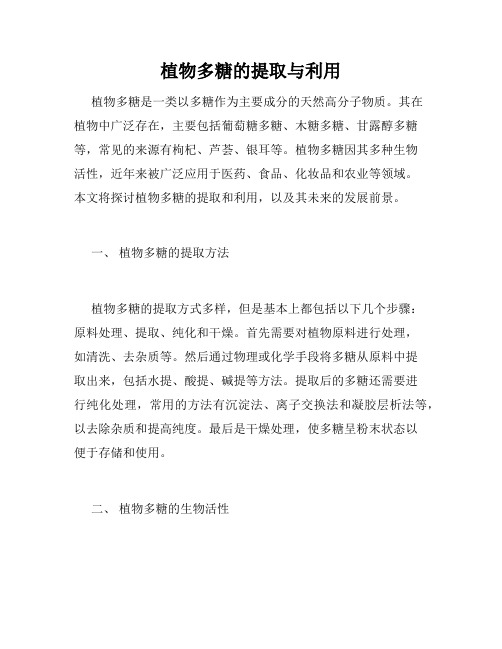 植物多糖的提取与利用

植物多糖是一类以多糖作为主要成分的天然高分子物质。其在植物中广泛存在，主要包括葡萄糖多糖、木糖多糖、甘露醇多糖等，常见的来源有枸杞、芦荟、银耳等。植物多糖因其多种生物活性，近年来被广泛应用于医药、食品、化妆品和农业等领域。本文将探讨植物多糖的提取和利用，以及其未来的发展前景。

一、 植物多糖的提取方法

植物多糖的提取方式多样，但是基本上都包括以下几个步骤：原料处理、提取、纯化和干燥。首先需要对植物原料进行处理，如清洗、去杂质等。然后通过物理或化学手段将多糖从原料中提取出来，包括水提、酸提、碱提等方法。提取后的多糖还需要进行纯化处理，常用的方法有沉淀法、离子交换法和凝胶层析法等，以去除杂质和提高纯度。最后是干燥处理，使多糖呈粉末状态以便于存储和使用。

二、 植物多糖的生物活性